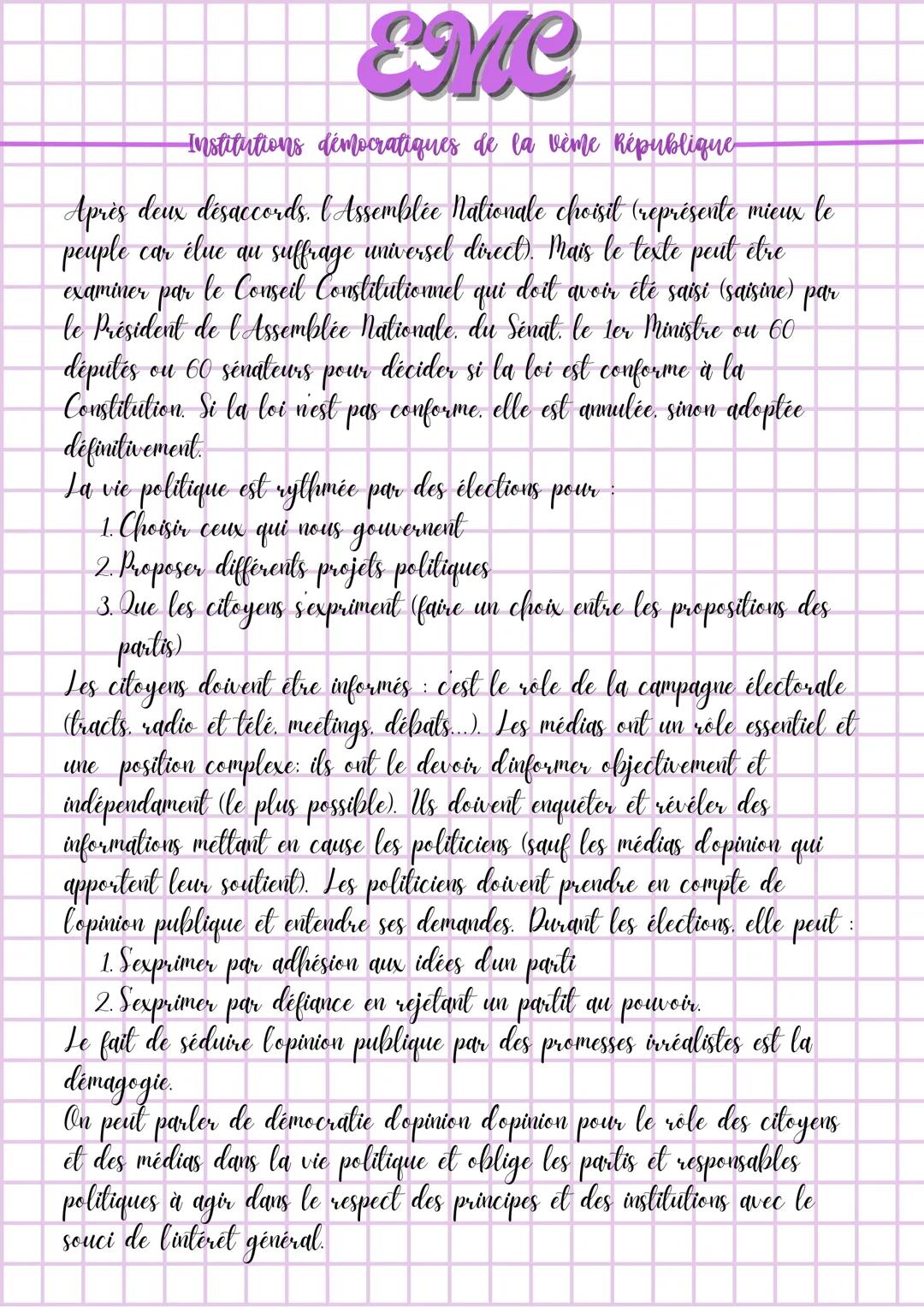 EMC

Institutions démocratiques de la Vème République

Après deux désaccords, l'Assemblée Nationale choisit (représente mieux le peuple car élue au suffrage universel direct). Mais le texte peut être examiner par le Conseil Constitutionnel qui doit avoir été saisi (saisine) par le Président de l'Assemblée Nationale, du Sénat, le 1er Ministre ou 60 députés ou 60 sénateurs pour décider si la loi est conforme à la Constitution. Si la loi n'est pas conforme, elle est annulée, sinon adoptée définitivement.
La vie politique est rythmée par des élections pour :
1. Choisir ceux qui nous gouvernent
2. Proposer différents projets politiques
3. Que les citoyens s'expriment (faire un choix entre les propositions des partis)
Les citoyens doivent être informés : c'est le rôle de la campagne électorale (tracts, radio et télé, meetings, débats...). Les médias ont un rôle essentiel et une position complexe: ils ont le devoir d'informer objectivement et indépendament (le plus possible). Ils doivent enquêter et révéler des informations mettant en cause les politiciens (sauf les médias d'opinion qui apportent leur soutient). Les politiciens doivent prendre en compte de l'opinion publique et entendre ses demandes. Durant les élections, elle peut :
1. S'exprimer par adhésion aux idées d'un parti
2. S'exprimer par défiance en rejetant un partit au pouvoir.
Le fait de séduire l'opinion publique par des promesses irréalistes est la démagogie.
On peut parler de démocratie d'opinion d'opinion pour le rôle des citoyens et des médias dans la vie politique et oblige les partis et responsables politiques à agir dans le respect des principes et des institutions avec le souci de l'intérêt général.